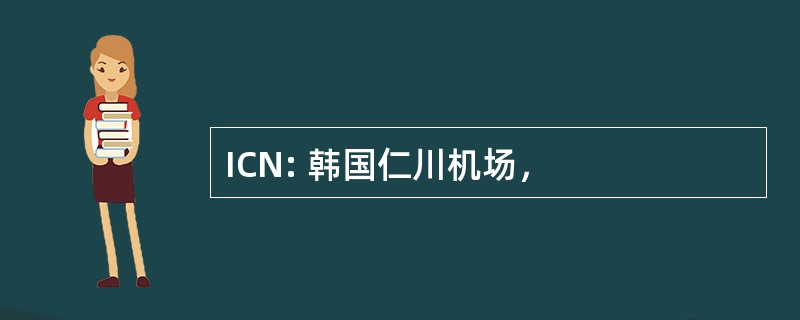 ICN: 韩国仁川机场，